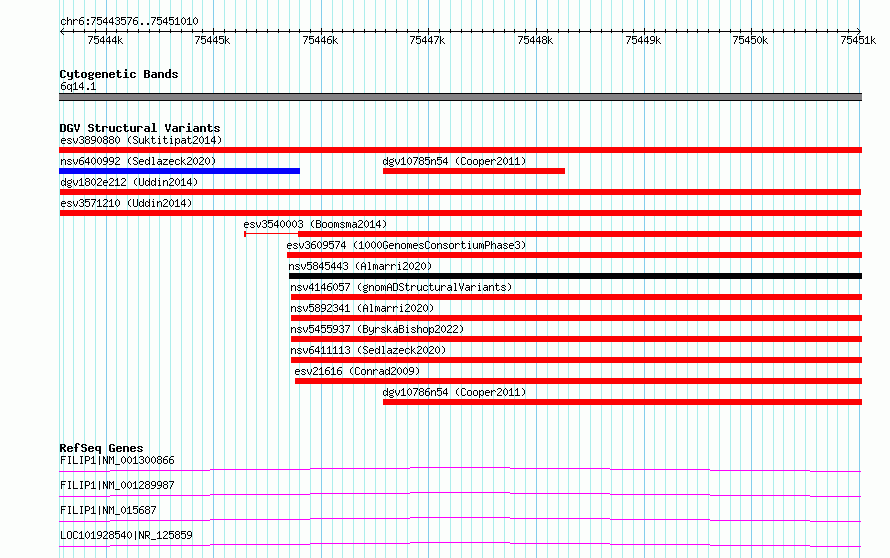 chr6:75443576..75451010

75444k 75445k 75446k 75447k 75448k 75449k 75450k 75451k

Cytogenetic Bands
6q14.1

DGV Structural Variants
esv3890880 (Suktitipat2014)
nsv6400992 (Sedlazeck2020)
dgv10785n54 (Cooper2011)
dgv1802e212 (Uddin2014)
esv3571210 (Uddin2014)
esv3540003 (Boomsma2014)
esv3609574 (1000GenomesConsortiumPhase3)
nsv5845443 (Almarri2020)
nsv4146057 (gnomADStructuralVariants)
nsv5892341 (Almarri2020)
nsv5455937 (ByrskaBishop2022)
nsv6411113 (Sedlazeck2020)
esv21616 (Conrad2009)
dgv10786n54 (Cooper2011)

RefSeq Genes
FILIP1|NM_001300866
FILIP1|NM_001289987
FILIP1|NM_015687
LOC101928540|NR_125859